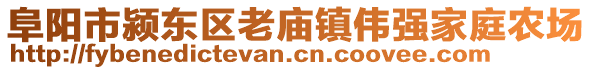 阜阳市颍东区老庙镇伟强家庭农场
http://fybenedictevan.cn.coovee.com